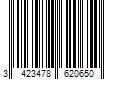 3 423478 620650